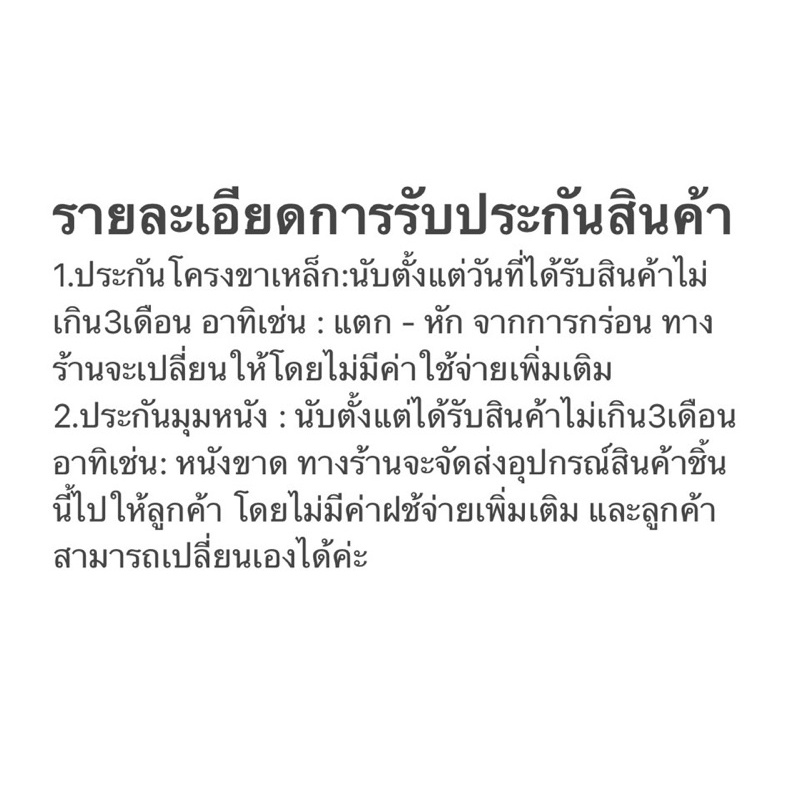 รายละเอียดการรับประกันสินค้า
1.ประกันโครงขาเหล็ก:นับตั้งแต่วันที่ได้รับสินค้าไม่เกิน3เดือน อาทิเช่น : แตก - หัก จากการกร่อน ทางร้านจะเปลี่ยนให้โดยไม่มีค่าใช้จ่ายเพิ่มเติม
2.ประกันมุมหนัง : นับตั้งแต่ได้รับสินค้าไม่เกิน3เดือน อาทิเช่น: หนังขาด ทางร้านจะจัดส่งอุปกรณ์สินค้าชิ้นนี้ไปให้ลูกค้า โดยไม่มีค่าฝช้จ่ายเพิ่มเติม และลูกค้าสามารถเปลี่ยนเองได้ค่ะ